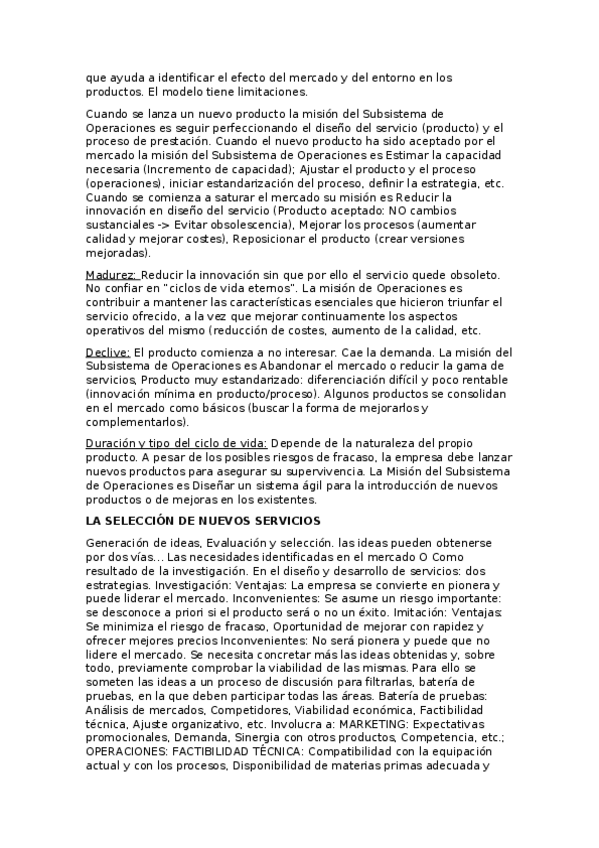 que ayuda a identificar el efecto del mercado y del entorno en los productos. El modelo tiene limitaciones.

Cuando se lanza un nuevo producto la misión del Subsistema de Operaciones es seguir perfeccionando el diseño del servicio (producto) y el proceso de prestación. Cuando el nuevo producto ha sido aceptado por el mercado la misión del Subsistema de Operaciones es Estimar la capacidad necesaria (Incremento de capacidad); Ajustar el producto y el proceso (operaciones), iniciar estandarización del proceso, definir la estrategia, etc. Cuando se comienza a saturar el mercado su misión es Reducir la innovación en diseño del servicio (Producto aceptado: NO cambios sustanciales -> Evitar obsolescencia), Mejorar los procesos (aumentar calidad y mejorar costes), Reposicionar el producto (crear versiones mejoradas).

Madurez: Reducir la innovación sin que por ello el servicio quede obsoleto. No confiar en "ciclos de vida eternos". La misión de Operaciones es contribuir a mantener las características esenciales que hicieron triunfar el servicio ofrecido, a la vez que mejorar continuamente los aspectos operativos del mismo (reducción de costes, aumento de la calidad, etc.

Declive: El producto comienza a no interesar. Cae la demanda. La misión del Subsistema de Operaciones es Abandonar el mercado o reducir la gama de servicios, Producto muy estandarizado: diferenciación difícil y poco rentable (innovación mínima en producto/proceso). Algunos productos se consolidan en el mercado como básicos (buscar la forma de mejorarlos y complementarlos).

Duración y tipo del ciclo de vida: Depende de la naturaleza del propio producto. A pesar de los posibles riesgos de fracaso, la empresa debe lanzar nuevos productos para asegurar su supervivencia. La Misión del Subsistema de Operaciones es Diseñar un sistema ágil para la introducción de nuevos productos o de mejoras en los existentes.

LA SELECCIÓN DE NUEVOS SERVICIOS

Generación de ideas, Evaluación y selección. las ideas pueden obtenerse por dos vías... Las necesidades identificadas en el mercado O Como resultado de la investigación. En el diseño y desarrollo de servicios: dos estrategias. Investigación: Ventajas: La empresa se convierte en pionera y puede liderar el mercado. Inconvenientes: Se asume un riesgo importante: se desconoce a priori si el producto será o no un éxito. Imitación: Ventajas: Se minimiza el riesgo de fracaso, Oportunidad de mejorar con rapidez y ofrecer mejores precios Inconvenientes: No será pionera y puede que no lidere el mercado. Se necesita concretar más las ideas obtenidas y, sobre todo, previamente comprobar la viabilidad de las mismas. Para ello se someten las ideas a un proceso de discusión para filtrarlas, batería de pruebas, en la que deben participar todas las áreas. Batería de pruebas: Análisis de mercados, Competidores, Viabilidad económica, Factibilidad técnica, Ajuste organizativo, etc. Involucra a: MARKETING: Expectativas promocionales, Demanda, Sinergia con otros productos, Competencia, etc.; OPERACIONES: FACTIBILIDAD TÉCNICA: Compatibilidad con la equipación actual y con los procesos, Disponibilidad de materias primas adecuada y